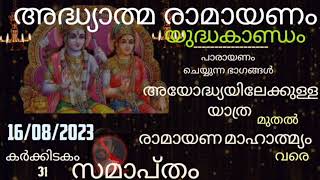 അദ്ധ്യാത്മ രാമായണം
യുദ്ധകാണ്ഡം
പാരായണം ചെയ്യുന്ന ഭാഗങ്ങൾ
അയോദ്ധ്യയിലേക്കുള്ള യാത്ര
മുതൽ
രാമായണ മാഹാത്മ്യം
വരെ
16/08/2023
കർക്കിടകം 31
സമാപ്തം